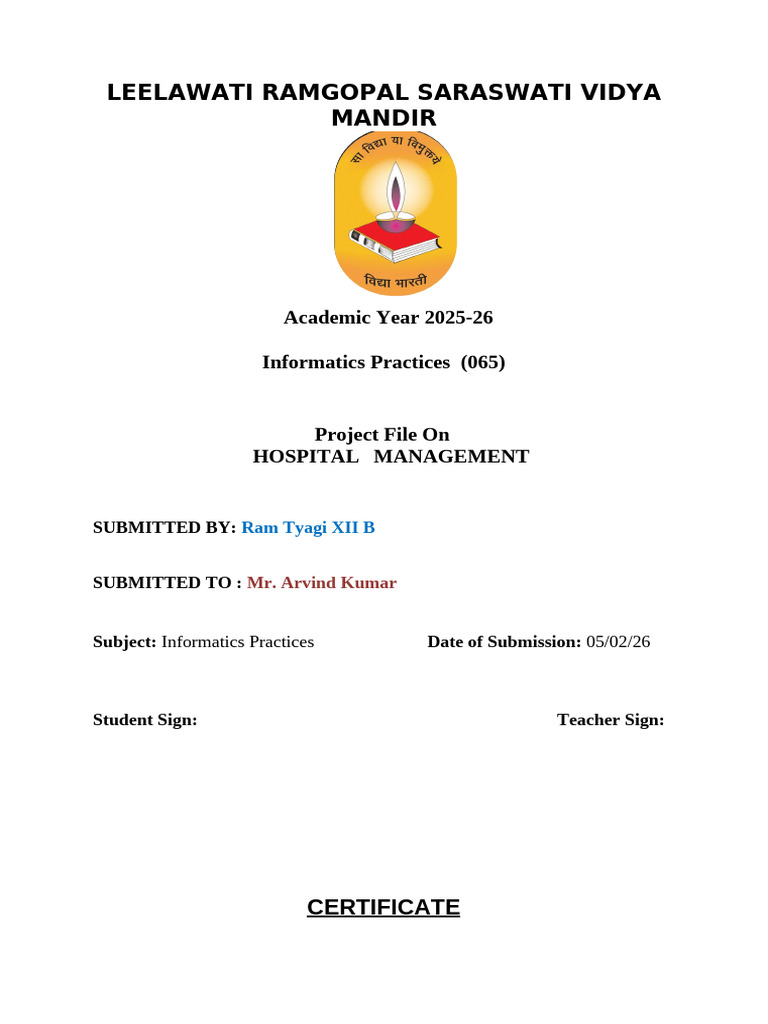 LEELAWATI RAMGOPAL SARASWATI VIDYA MANDIR

सा विद्या या विमुक्तये

विद्या भारती

Academic Year 2025-26

Informatics Practices (065)

Project File On
HOSPITAL MANAGEMENT

SUBMITTED BY: Ram Tyagi XII B

SUBMITTED TO : Mr. Arvind Kumar

Subject: Informatics Practices

Date of Submission: 05/02/26

Student Sign:

Teacher Sign:

CERTIFICATE